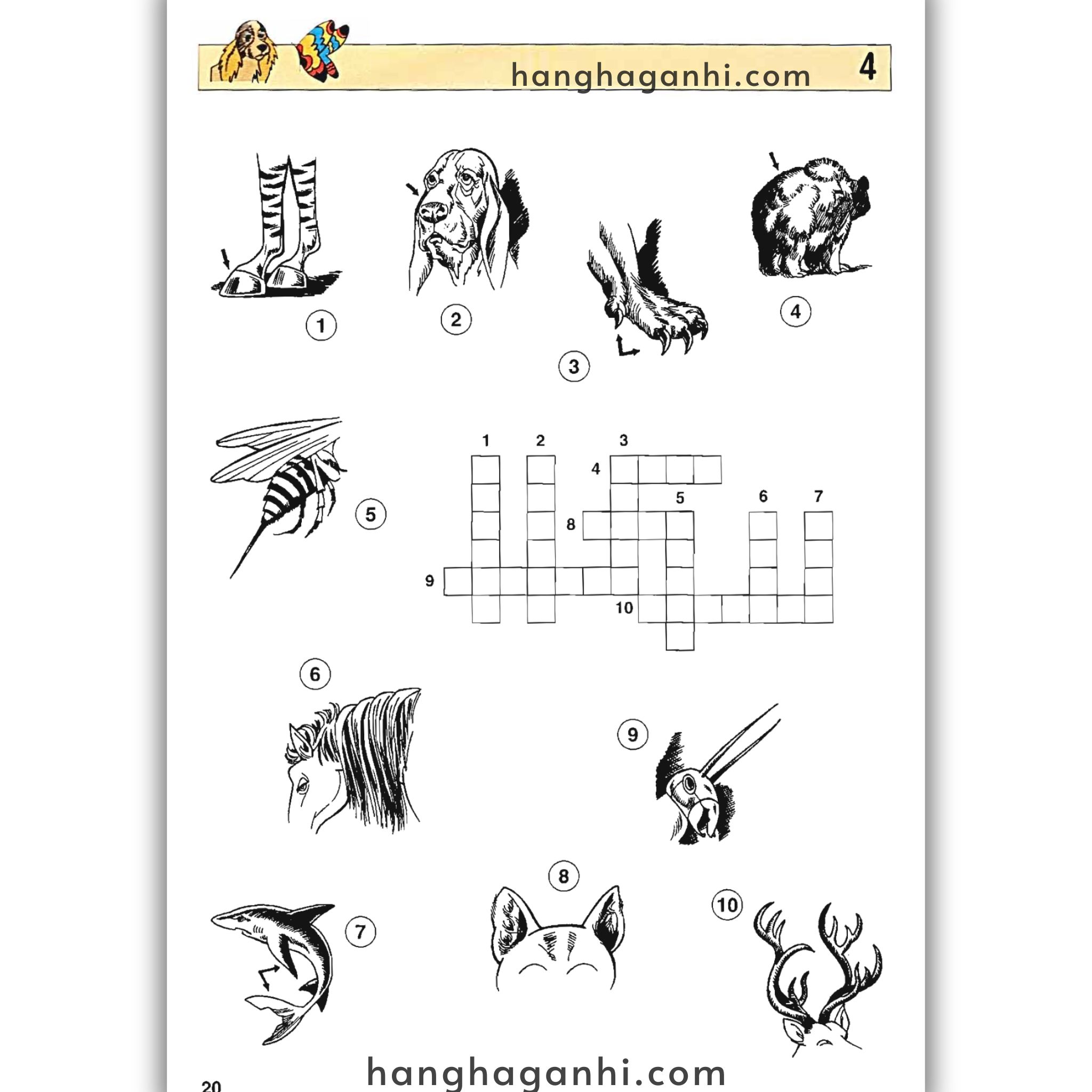 4

1

2

3

4

5

1 2 3 4 5 6 7 8 9 10

6

9

8

7

10

20

hanghaganhi.com